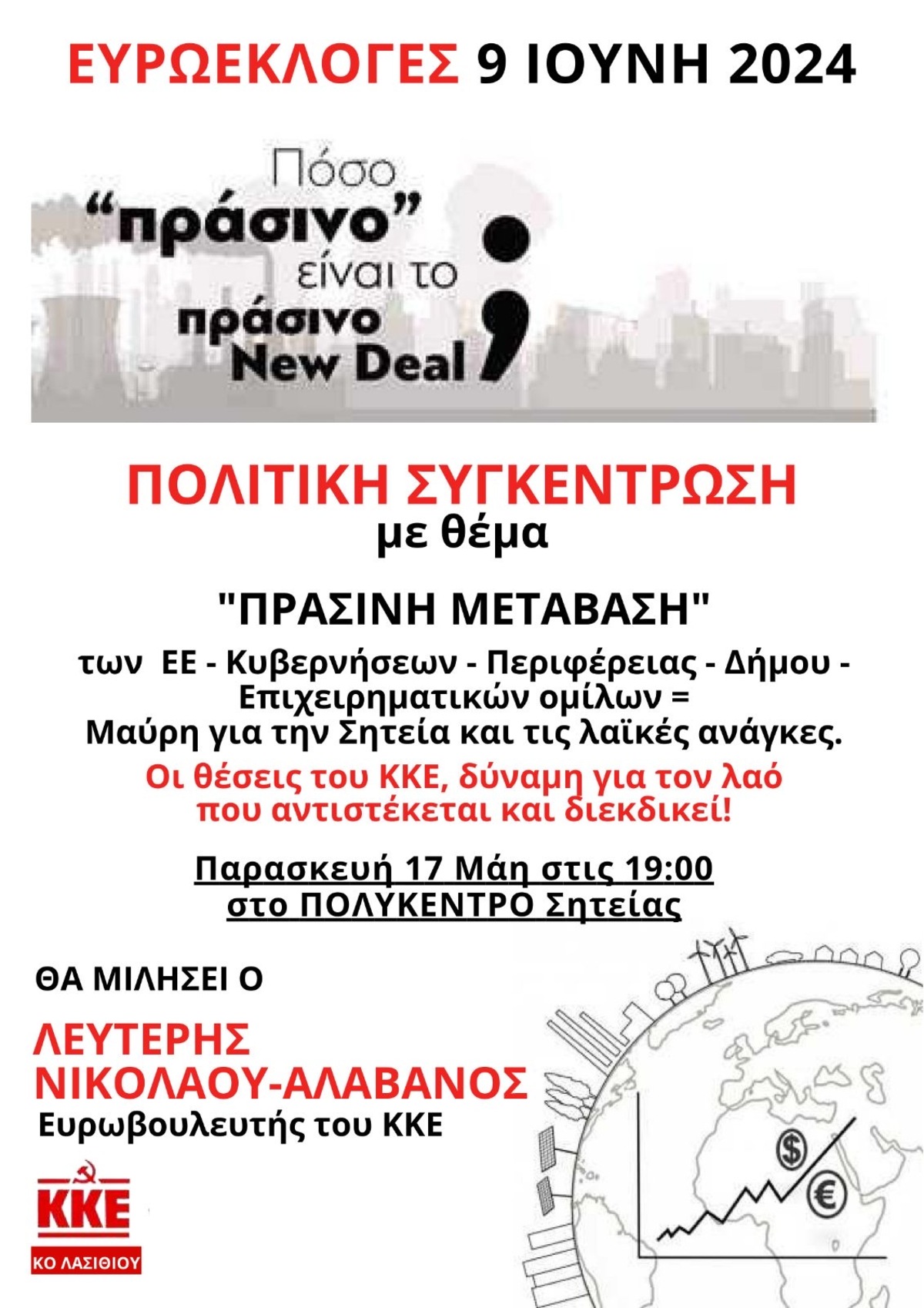 ΕΥΡΩΕΚΛΟΓΕΣ 9 ΙΟΥΝΗ 2024

Πόσο
"πράσινο"
είναι το
πράσινο
New Deal
;

ΠΟΛΙΤΙΚΗ ΣΥΓΚΕΝΤΡΩΣΗ
με θέμα

"ΠΡΑΣΙΝΗ ΜΕΤΑΒΑΣΗ"

των ΕΕ - Κυβερνήσεων - Περιφέρειας - Δήμου - Επιχειρηματικών ομίλων = Μαύρη για την Σητεία και τις λαϊκές ανάγκες.

Οι θέσεις του ΚΚΕ, δύναμη για τον λαό που αντιστέκεται και διεκδικεί!

Παρασκευή 17 Μάη στις 19:00
στο ΠΟΛΥΚΕΝΤΡΟ Σητείας

ΘΑ ΜΙΛΗΣΕΙ Ο

ΛΕΥΤΕΡΗΣ
ΝΙΚΟΛΑΟΥ-ΑΛΑΒΑΝΟΣ
Ευρωβουλευτής του ΚΚΕ

ΚΚΕ
ΚΟ ΛΑΣΙΘΙΟΥ

$
€